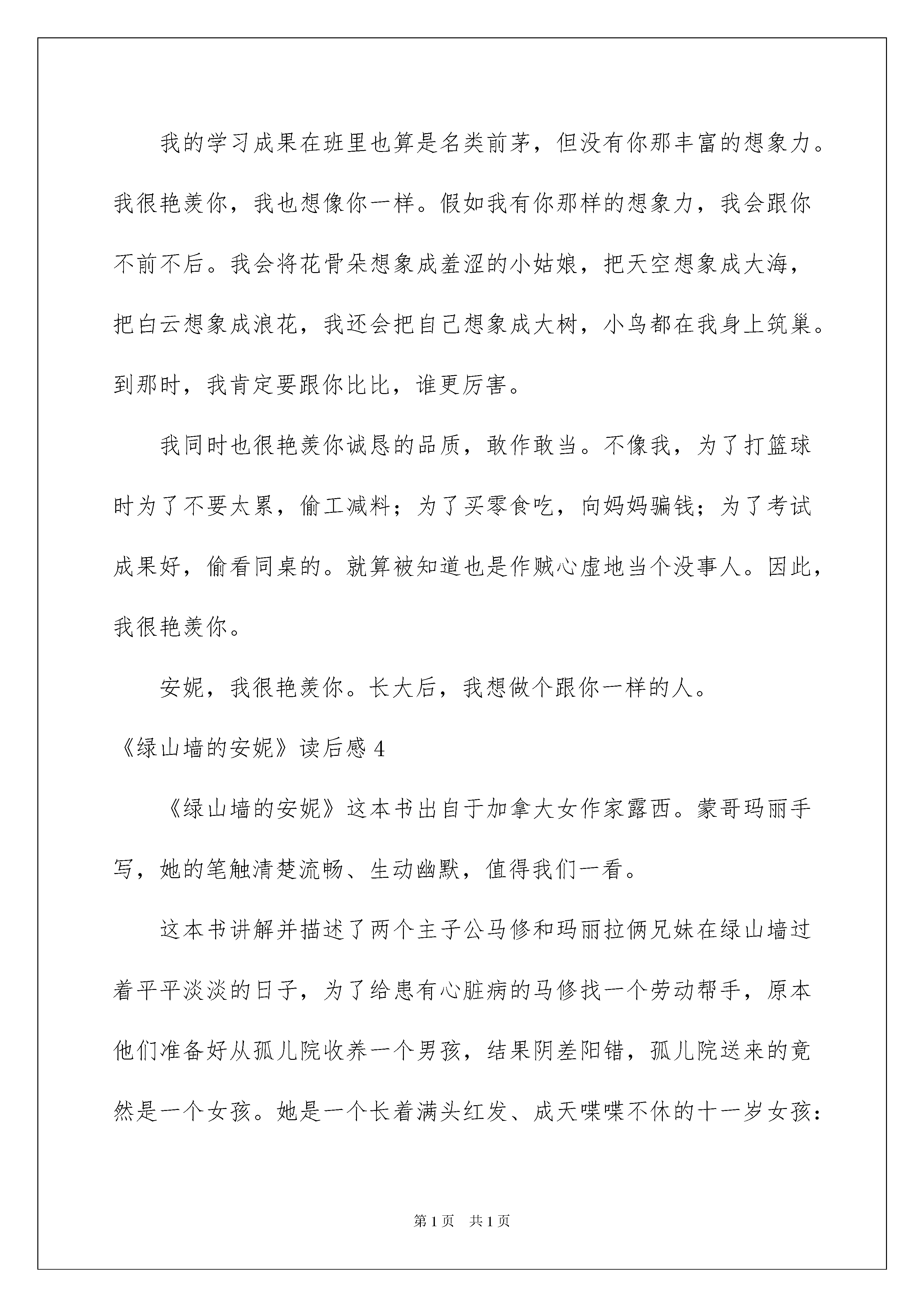 我的学习成果在班里也算是名类前茅，但没有你那丰富的想象力。我很艳羡你，我也想像你一样。假如我有你那样的想象力，我会跟你不前不后。我会将花骨朵想象成羞涩的小姑娘，把天空想象成大海，把白云想象成浪花，我还会把自己想象成大树，小鸟都在我身上筑巢。到那时，我肯定要跟你比比，谁更厉害。

我同时也很艳羡你诚恳的品质，敢作敢当。不像我，为了打篮球时为了不要太累，偷工减料；为了买零食吃，向妈妈骗钱；为了考试成果好，偷看同桌的。就算被知道也是作贼心虚地当个没事人。因此，我很艳羡你。

安妮，我很艳羡你。长大后，我想做个跟你一样的人。

《绿山墙的安妮》读后感 4

《绿山墙的安妮》这本书出自于加拿大女作家露西。蒙哥玛丽手写，她的笔触清楚流畅、生动幽默，值得我们一看。

这本书讲解并描述了两个主子公马修和玛丽拉俩兄妹在绿山墙过着平平淡淡的日子，为了给患有心脏病的马修找一个劳动帮手，原本他们准备好从孤儿院收养一个男孩，结果阴差阳错，孤儿院送来的竟然是一个女孩。她是一个长着满头红发、成天喋喋不休的十一岁女孩：

第 1 页　共 1 页